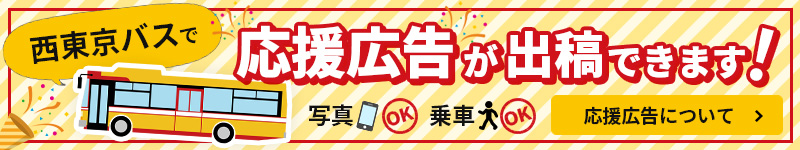 西東京バスで

応援広告が出稿できます!

写真 OK 乗車 OK

応援広告について >